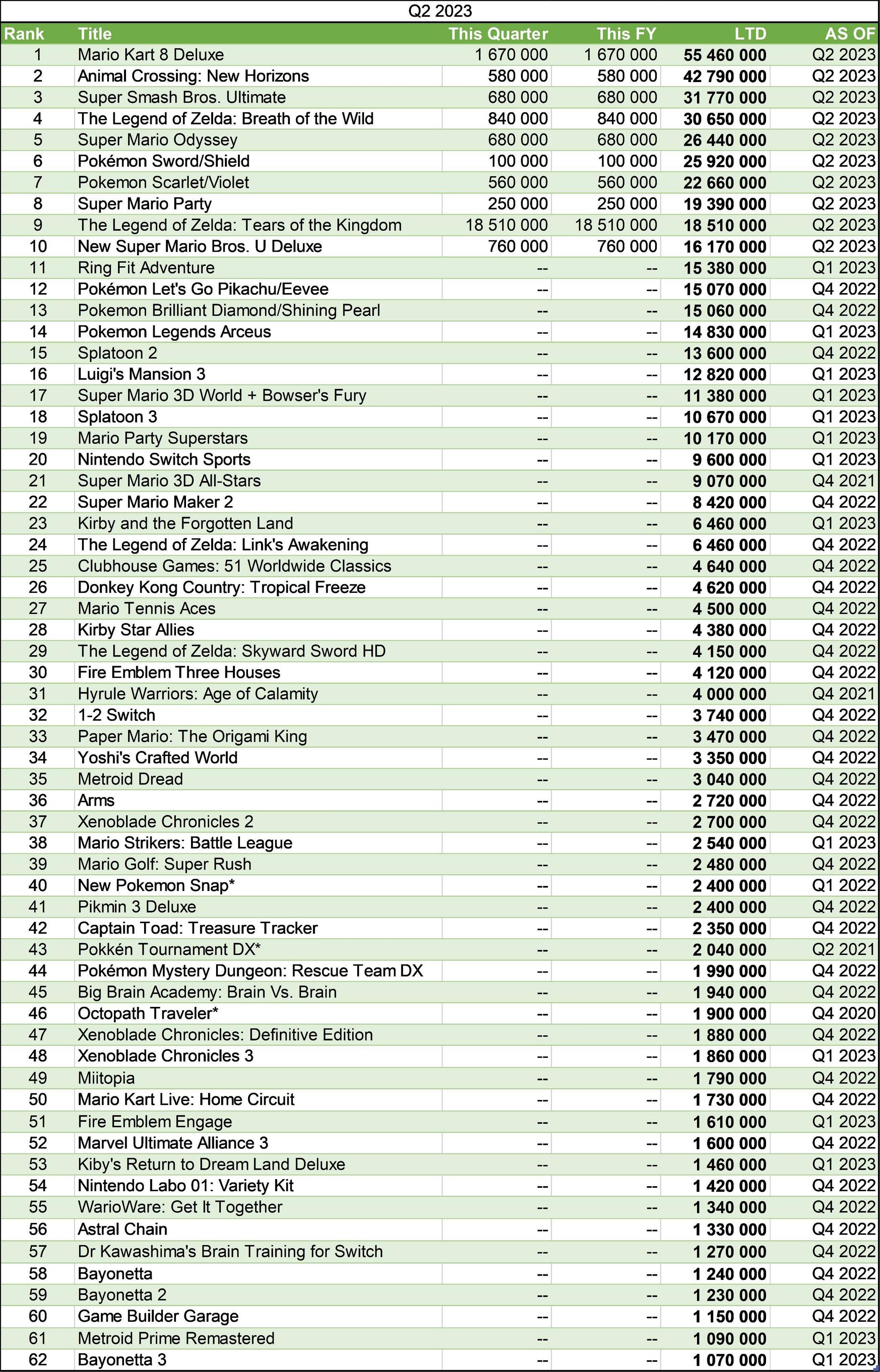 Q2 2023

| Rank | Title | This Quarter | This FY | LTD | AS OF |
|---|---|---|---|---|---|
| 1 | Mario Kart 8 Deluxe | 1 670 000 | 1 670 000 | 55 460 000 | Q2 2023 |
| 2 | Animal Crossing: New Horizons | 580 000 | 580 000 | 42 790 000 | Q2 2023 |
| 3 | Super Smash Bros. Ultimate | 680 000 | 680 000 | 31 770 000 | Q2 2023 |
| 4 | The Legend of Zelda: Breath of the Wild | 840 000 | 840 000 | 30 650 000 | Q2 2023 |
| 5 | Super Mario Odyssey | 680 000 | 680 000 | 26 440 000 | Q2 2023 |
| 6 | Pokémon Sword/Shield | 100 000 | 100 000 | 25 920 000 | Q2 2023 |
| 7 | Pokemon Scarlet/Violet | 560 000 | 560 000 | 22 660 000 | Q2 2023 |
| 8 | Super Mario Party | 250 000 | 250 000 | 19 390 000 | Q2 2023 |
| 9 | The Legend of Zelda: Tears of the Kingdom | 18 510 000 | 18 510 000 | 18 510 000 | Q2 2023 |
| 10 | New Super Mario Bros. U Deluxe | 760 000 | 760 000 | 16 170 000 | Q2 2023 |
| 11 | Ring Fit Adventure | -- | -- | 15 380 000 | Q1 2023 |
| 12 | Pokémon Let's Go Pikachu/Eevee | -- | -- | 15 070 000 | Q4 2022 |
| 13 | Pokemon Brilliant Diamond/Shining Pearl | -- | -- | 15 060 000 | Q4 2022 |
| 14 | Pokemon Legends Arceus | -- | -- | 14 830 000 | Q1 2023 |
| 15 | Splatoon 2 | -- | -- | 13 600 000 | Q4 2022 |
| 16 | Luigi's Mansion 3 | -- | -- | 12 820 000 | Q1 2023 |
| 17 | Super Mario 3D World + Bowser's Fury | -- | -- | 11 380 000 | Q1 2023 |
| 18 | Splatoon 3 | -- | -- | 10 670 000 | Q1 2023 |
| 19 | Mario Party Superstars | -- | -- | 10 170 000 | Q1 2023 |
| 20 | Nintendo Switch Sports | -- | -- | 9 600 000 | Q1 2023 |
| 21 | Super Mario 3D All-Stars | -- | -- | 9 070 000 | Q4 2021 |
| 22 | Super Mario Maker 2 | -- | -- | 8 420 000 | Q4 2022 |
| 23 | Kirby and the Forgotten Land | -- | -- | 6 460 000 | Q1 2023 |
| 24 | The Legend of Zelda: Link's Awakening | -- | -- | 6 460 000 | Q4 2022 |
| 25 | Clubhouse Games: 51 Worldwide Classics | -- | -- | 4 640 000 | Q4 2022 |
| 26 | Donkey Kong Country: Tropical Freeze | -- | -- | 4 620 000 | Q4 2022 |
| 27 | Mario Tennis Aces | -- | -- | 4 500 000 | Q4 2022 |
| 28 | Kirby Star Allies | -- | -- | 4 380 000 | Q4 2022 |
| 29 | The Legend of Zelda: Skyward Sword HD | -- | -- | 4 150 000 | Q4 2022 |
| 30 | Fire Emblem Three Houses | -- | -- | 4 120 000 | Q4 2022 |
| 31 | Hyrule Warriors: Age of Calamity | -- | -- | 4 000 000 | Q4 2021 |
| 32 | 1-2 Switch | -- | -- | 3 740 000 | Q4 2022 |
| 33 | Paper Mario: The Origami King | -- | -- | 3 470 000 | Q4 2022 |
| 34 | Yoshi's Crafted World | -- | -- | 3 350 000 | Q4 2022 |
| 35 | Metroid Dread | -- | -- | 3 040 000 | Q4 2022 |
| 36 | Arms | -- | -- | 2 720 000 | Q4 2022 |
| 37 | Xenoblade Chronicles 2 | -- | -- | 2 700 000 | Q4 2022 |
| 38 | Mario Strikers: Battle League | -- | -- | 2 540 000 | Q1 2023 |
| 39 | Mario Golf: Super Rush | -- | -- | 2 480 000 | Q4 2022 |
| 40 | New Pokemon Snap* | -- | -- | 2 400 000 | Q1 2022 |
| 41 | Pikmin 3 Deluxe | -- | -- | 2 400 000 | Q4 2022 |
| 42 | Captain Toad: Treasure Tracker | -- | -- | 2 350 000 | Q4 2022 |
| 43 | Pokkén Tournament DX* | -- | -- | 2 040 000 | Q2 2021 |
| 44 | Pokémon Mystery Dungeon: Rescue Team DX | -- | -- | 1 990 000 | Q4 2022 |
| 45 | Big Brain Academy: Brain Vs. Brain | -- | -- | 1 940 000 | Q4 2022 |
| 46 | Octopath Traveler* | -- | -- | 1 900 000 | Q4 2020 |
| 47 | Xenoblade Chronicles: Definitive Edition | -- | -- | 1 880 000 | Q4 2022 |
| 48 | Xenoblade Chronicles 3 | -- | -- | 1 860 000 | Q1 2023 |
| 49 | Miitopia | -- | -- | 1 790 000 | Q4 2022 |
| 50 | Mario Kart Live: Home Circuit | -- | -- | 1 730 000 | Q4 2022 |
| 51 | Fire Emblem Engage | -- | -- | 1 610 000 | Q1 2023 |
| 52 | Marvel Ultimate Alliance 3 | -- | -- | 1 600 000 | Q4 2022 |
| 53 | Kiby's Return to Dream Land Deluxe | -- | -- | 1 460 000 | Q1 2023 |
| 54 | Nintendo Labo 01: Variety Kit | -- | -- | 1 420 000 | Q4 2022 |
| 55 | WarioWare: Get It Together | -- | -- | 1 340 000 | Q4 2022 |
| 56 | Astral Chain | -- | -- | 1 330 000 | Q4 2022 |
| 57 | Dr Kawashima's Brain Training for Switch | -- | -- | 1 270 000 | Q4 2022 |
| 58 | Bayonetta | -- | -- | 1 240 000 | Q4 2022 |
| 59 | Bayonetta 2 | -- | -- | 1 230 000 | Q4 2022 |
| 60 | Game Builder Garage | -- | -- | 1 150 000 | Q4 2022 |
| 61 | Metroid Prime Remastered | -- | -- | 1 090 000 | Q1 2023 |
| 62 | Bayonetta 3 | -- | -- | 1 070 000 | Q1 2023 |